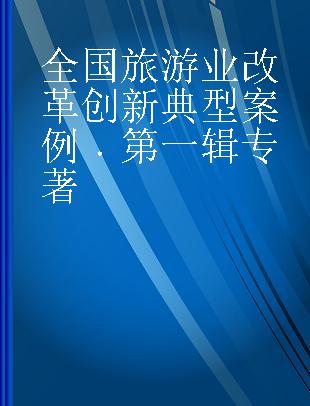 全国旅游业改革创新典型案例．第一辑专著